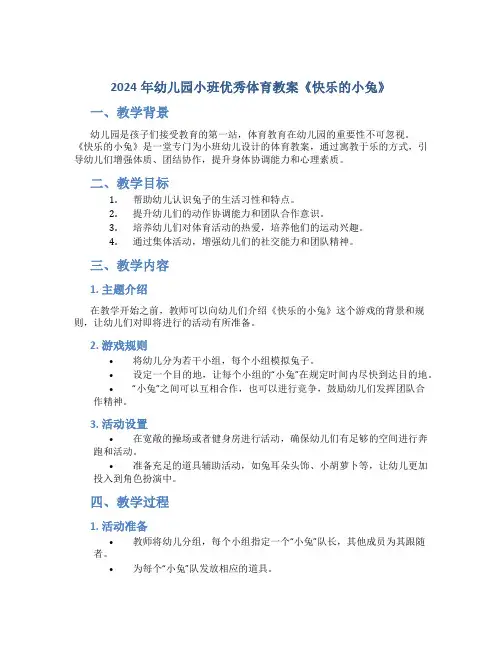 2024 年幼儿园小班优秀体育教案《快乐的小兔》

一、教学背景

幼儿园是孩子们接受教育的第一站，体育教育在幼儿园的重要性不可忽视。《快乐的小兔》是一堂专门为小班幼儿设计的体育教案，通过寓教于乐的方式，引导幼儿们增强体质、团结协作，提升身体协调能力和心理素质。

二、教学目标

1. 帮助幼儿认识兔子的生活习性和特点。
2. 提升幼儿们的动作协调能力和团队合作意识。
3. 培养幼儿们对体育活动的热爱，培养他们的运动兴趣。
4. 通过集体活动，增强幼儿们的社交能力和团队精神。

三、教学内容

1. 主题介绍

在教学开始之前，教师可以向幼儿们介绍《快乐的小兔》这个游戏的背景和规则，让幼儿们对即将进行的活动有所准备。

2. 游戏规则

• 将幼儿分为若干小组，每个小组模拟兔子。
• 设定一个目的地，让每个小组的“小兔”在规定时间内尽快到达目的地。
• “小兔”之间可以互相合作，也可以进行竞争，鼓励幼儿们发挥团队合作精神。

3. 活动设置

• 在宽敞的操场或者健身房进行活动，确保幼儿们有足够的空间进行奔跑和活动。
• 准备充足的道具辅助活动，如兔耳朵头饰、小胡萝卜等，让幼儿更加投入到角色扮演中。

四、教学过程

1. 活动准备

• 教师将幼儿分组，每个小组指定一个“小兔”队长，其他成员为其跟随者。
• 为每个“小兔”队发放相应的道具。